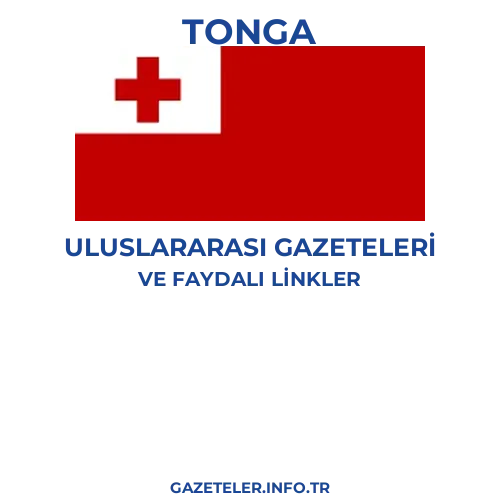 TONGA

ULUSLARARASI GAZETELERİ
VE FAYDALI LİNKLER

GAZETELER.INFO.TR